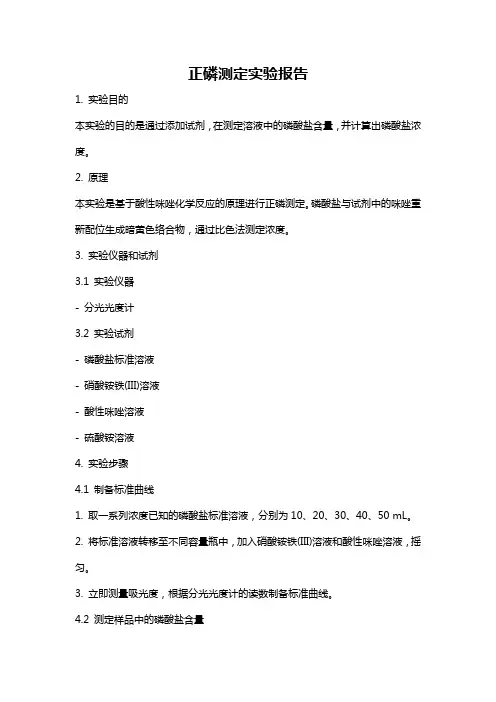 正磷测定实验报告

1. 实验目的

本实验的目的是通过添加试剂，在测定溶液中的磷酸盐含量，并计算出磷酸盐浓度。

2. 原理

本实验是基于酸性咪唑化学反应的原理进行正磷测定。磷酸盐与试剂中的咪唑重新配位生成暗黄色络合物，通过比色法测定浓度。

3. 实验仪器和试剂

3.1 实验仪器

- 分光光度计

3.2 实验试剂

- 磷酸盐标准溶液

- 硝酸铵铁(III)溶液

- 酸性咪唑溶液

- 硫酸铵溶液

4. 实验步骤

4.1 制备标准曲线

1. 取一系列浓度已知的磷酸盐标准溶液，分别为 10、20、30、40、50 mL。

2. 将标准溶液转移至不同容量瓶中，加入硝酸铵铁(III)溶液和酸性咪唑溶液，摇匀。

3. 立即测量吸光度，根据分光光度计的读数制备标准曲线。

4.2 测定样品中的磷酸盐含量